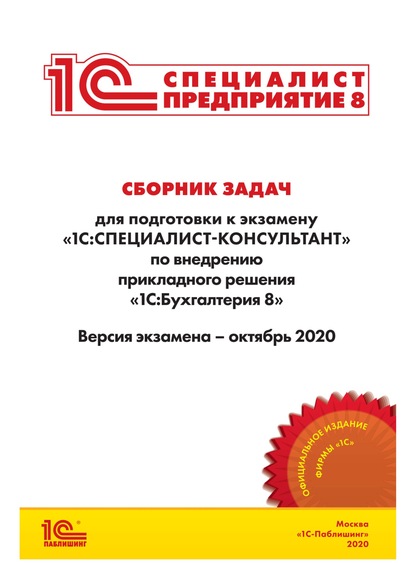 1С СПЕЦИАЛИСТ ПРЕДПРИЯТИЕ 8

СБОРНИК ЗАДАЧ

для подготовки к экзамену «1С:СПЕЦИАЛИСТ-КОНСУЛЬТАНТ» по внедрению прикладного решения «1С:Бухгалтерия 8»

Версия экзамена – октябрь 2020

ОФИЦИАЛЬНОЕ ИЗДАНИЕ ФИРМЫ «1С»

1С ПАБЛИШИНГ

Москва «1С-Паблишинг» 2020